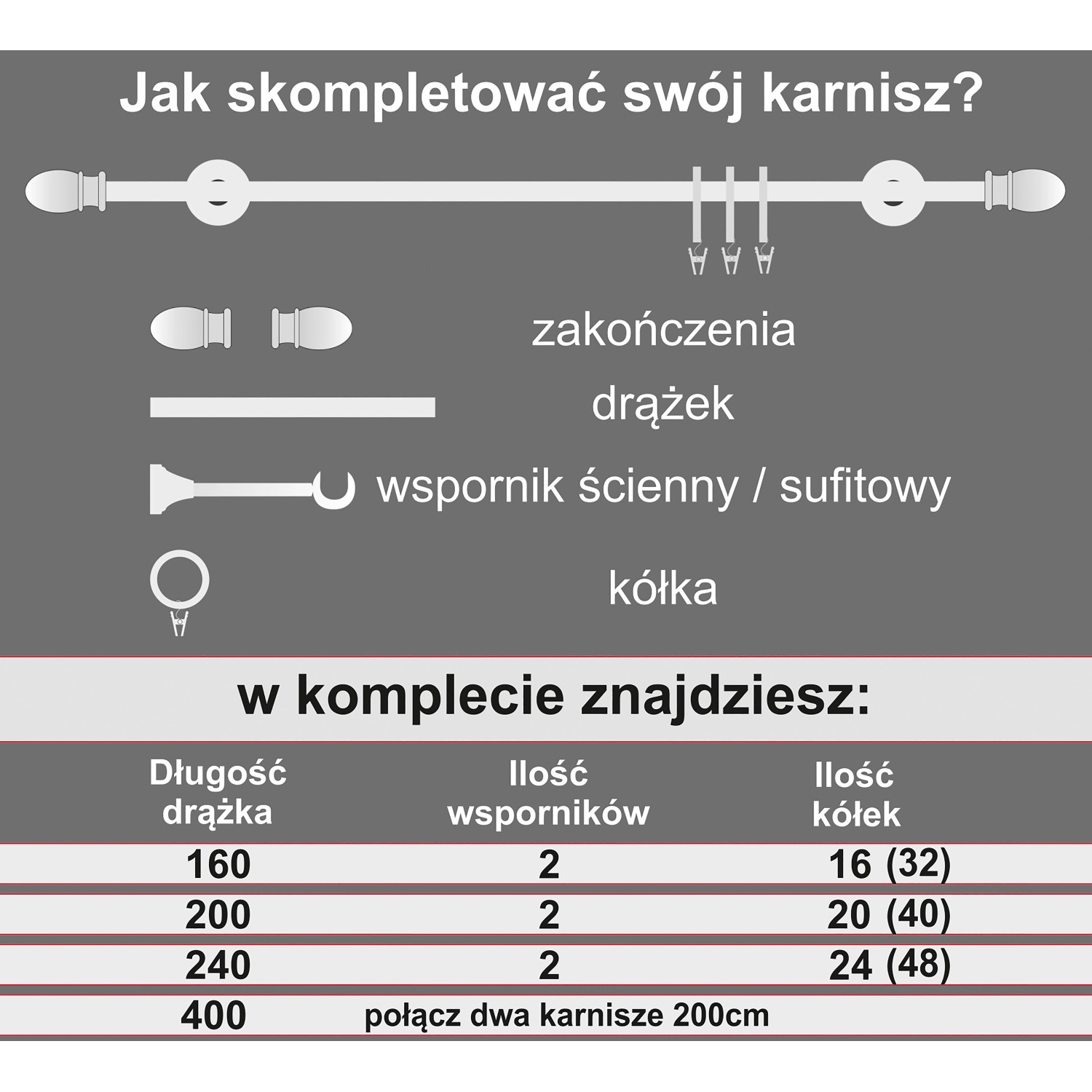 Jak skompletować swój karnisz?

zakończenia

drążek

wspornik ścienny / sufitowy

kółka

w komplecie znajdziesz:

| Długość drążka | Ilość wsporników | Ilość kółek |
|---|---|---|
| 160 | 2 | 16 (32) |
| 200 | 2 | 20 (40) |
| 240 | 2 | 24 (48) |
| 400 | połącz dwa karnisze 200cm | |